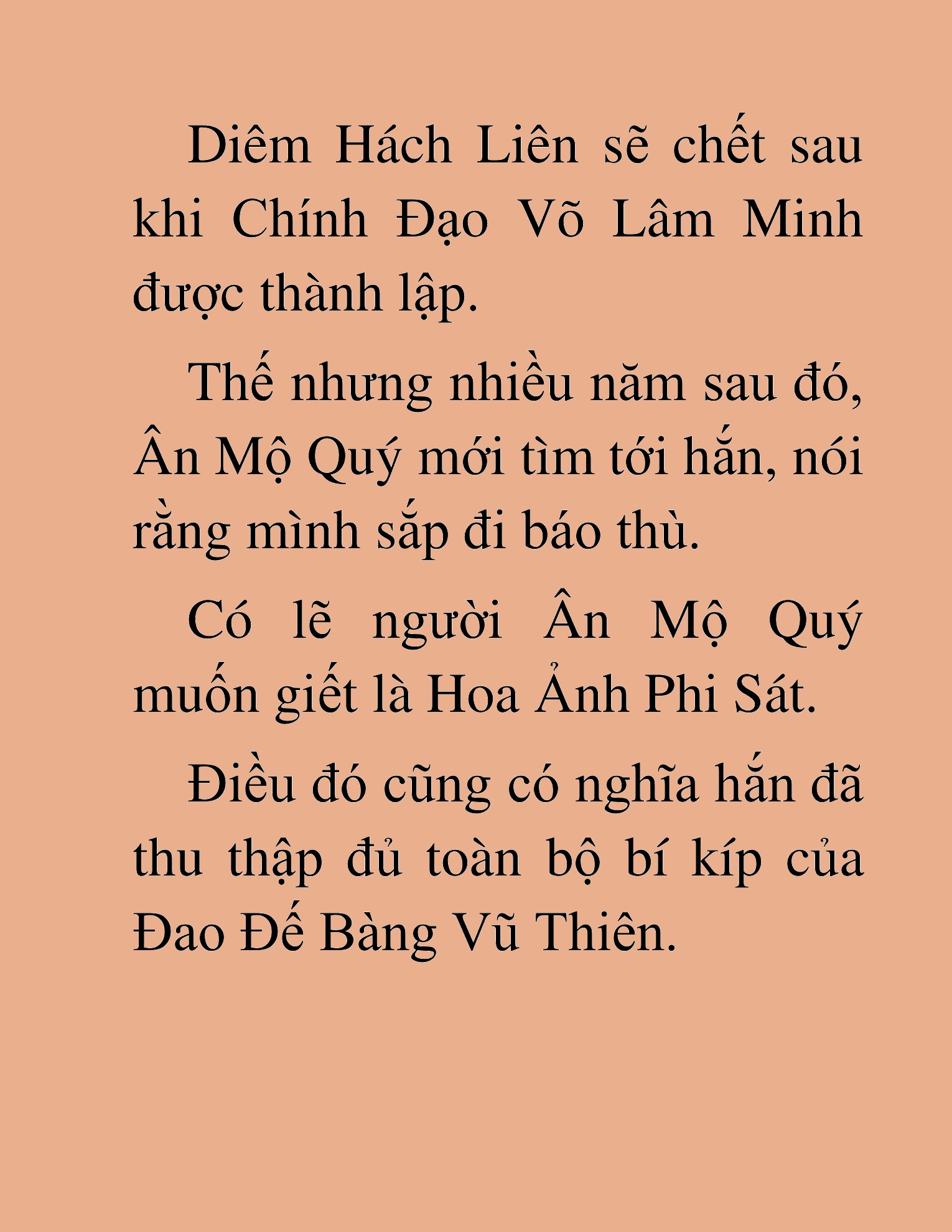 Diêm Hách Liên sẽ chết sau khi Chính Đạo Võ Lâm Minh được thành lập.

Thế nhưng nhiều năm sau đó, Ân Mộ Quý mới tìm tới hắn, nói rằng mình sắp đi báo thù.

Có lẽ người Ân Mộ Quý muốn giết là Hoa Ảnh Phi Sát.

Điều đó cũng có nghĩa hắn đã thu thập đủ toàn bộ bí kíp của Đao Đế Bàng Vũ Thiên.